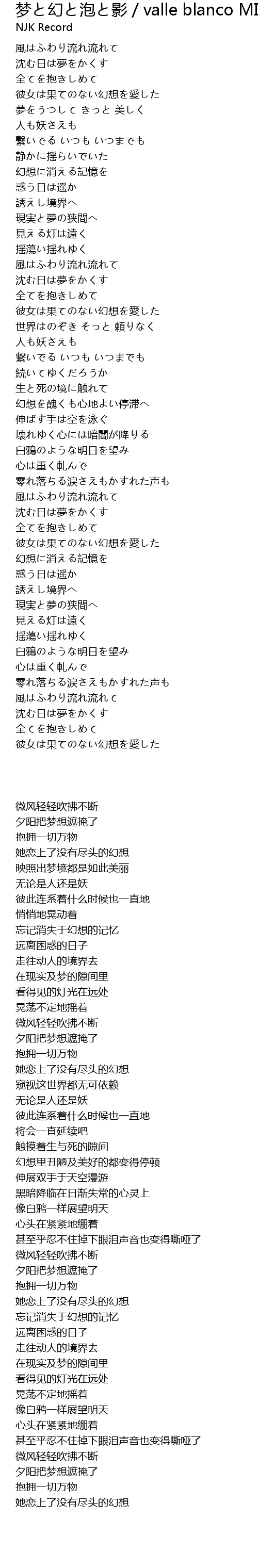 梦と幻と泡と影 / valle blanco MI
NJK Record

風はふわり流れ流れて
沈む日は夢をかくす
全てを抱きしめて
彼女は果てのない幻想を愛した
夢をうつして きっと 美しく
人も妖さえも
繋いでる いつも いつまでも
静かに揺らいでいた
幻想に消える記憶を
惑う日は遥か
誘えし境界へ
現実と夢の狭間へ
見える灯は遠く
揺蕩い揺れゆく
風はふわり流れ流れて
沈む日は夢をかくす
全てを抱きしめて
彼女は果てのない幻想を愛した
世界はのぞき そっと 頼りなく
人も妖さえも
繋いでる いつも いつまでも
続いてゆくだろうか
生と死の境に触れて
幻想を醜くも心地よい停滞へ
伸ばす手は空を泳ぐ
壊れゆく心には暗闇が降りる
白鴉のような明日を望み
心は重く軋んで
零れ落ちる涙さえもかすれた声も
風はふわり流れ流れて
沈む日は夢をかくす
全てを抱きしめて
彼女は果てのない幻想を愛した
幻想に消える記憶を
惑う日は遥か
誘えし境界へ
現実と夢の狭間へ
見える灯は遠く
揺蕩い揺れゆく
白鴉のような明日を望み
心は重く軋んで
零れ落ちる涙さえもかすれた声も
風はふわり流れ流れて
沈む日は夢をかくす
全てを抱きしめて
彼女は果てのない幻想を愛した

微风轻轻吹拂不断
夕阳把梦想遮掩了
抱拥一切万物
她恋上了没有尽头的幻想
映照出梦境都是如此美丽
无论是人还是妖
彼此连系着什么时候也一直地
悄悄地晃动着
忘记消失于幻想的记忆
远离困惑的日子
走往动人的境界去
在现实及梦的隙间里
看得见的灯光在远处
晃荡不定地摇着
微风轻轻吹拂不断
夕阳把梦想遮掩了
抱拥一切万物
她恋上了没有尽头的幻想
窥视这世界都无可依赖
无论是人还是妖
彼此连系着什么时候也一直地
将会一直延续吧
触摸着生与死的隙间
幻想里丑陋及美好的都变得停顿
伸展双手于天空漫游
黑暗降临在日渐失常的心灵上
像白鸦一样展望明天
心头在紧紧地绷着
甚至乎忍不住掉下眼泪声音也变得嘶哑了
微风轻轻吹拂不断
夕阳把梦想遮掩了
抱拥一切万物
她恋上了没有尽头的幻想
忘记消失于幻想的记忆
远离困惑的日子
走往动人的境界去
在现实及梦的隙间里
看得见的灯光在远处
晃荡不定地摇着
像白鸦一样展望明天
心头在紧紧地绷着
甚至乎忍不住掉下眼泪声音也变得嘶哑了
微风轻轻吹拂不断
夕阳把梦想遮掩了
抱拥一切万物
她恋上了没有尽头的幻想